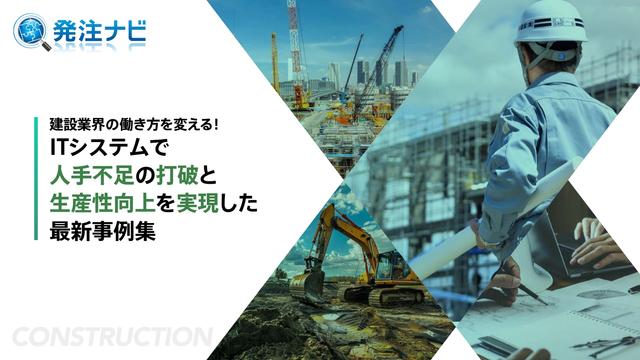 発注ナビ

建設業界の働き方を変える！
ITシステムで
人手不足の打破と
生産性向上を実現した
最新事例集

CONSTRUCTION